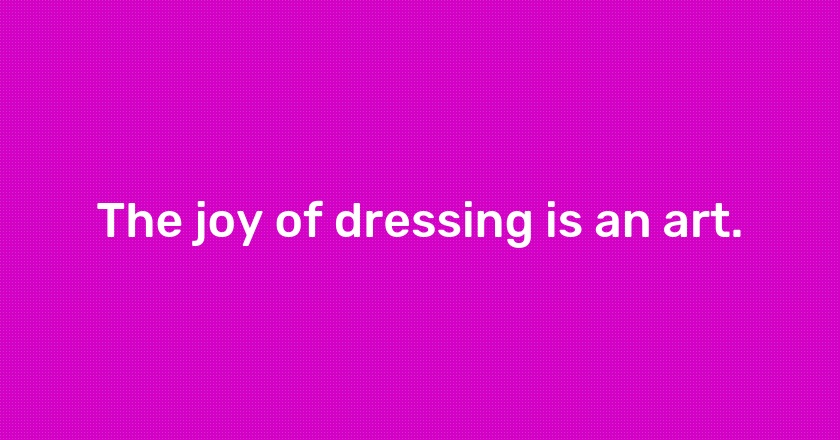 The joy of dressing is an art.